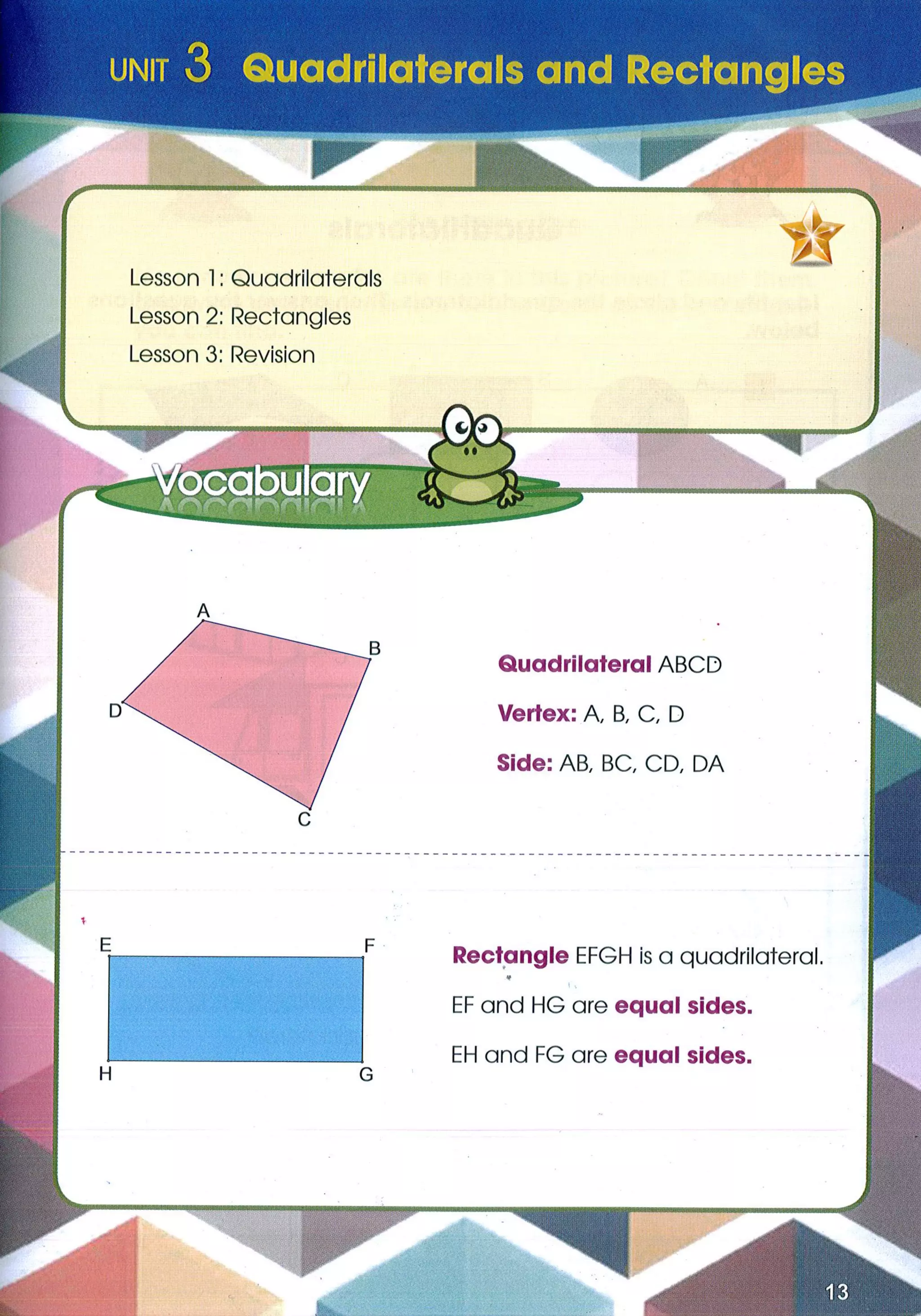 UNIT 3 Quadrilaterals and Rectangles

Lesson 1: Quadrilaterals
Lesson 2: Rectangles
Lesson 3: Revision

Vocabulary

A
B
D
C

Quadrilateral ABCD

Vertex: A, B, C, D

Side: AB, BC, CD, DA

E
F
H
G

Rectangle EFGH is a quadrilateral.

EF and HG are equal sides.

EH and FG are equal sides.

13